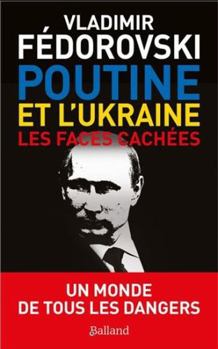 VLADIMIR
FÉDOROVSKI

POUTINE
ET L'UKRAINE
LES FACES CACHÉES

UN MONDE
DE TOUS LES DANGERS

Balland